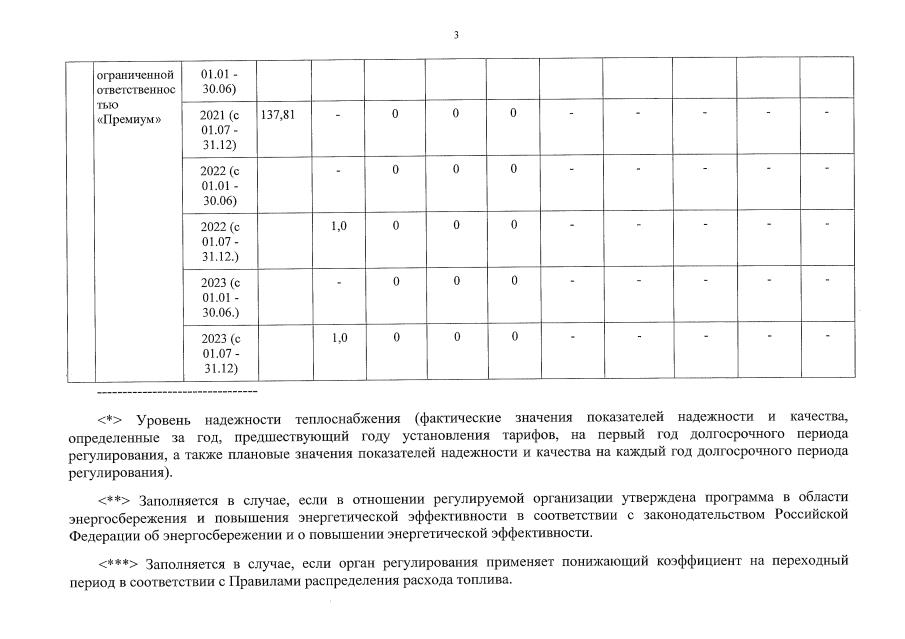 3

| | ограниченной ответственностью «Премиум» | 01.01 - 30.06) | | | | | | | | | | |
|---|---|---|---|---|---|---|---|---|---|---|---|---|
| | | 2021 (с 01.07 - 31.12) | 137,81 | - | 0 | 0 | 0 | - | - | - | - | - |
| | | 2022 (с 01.01 - 30.06) | | - | 0 | 0 | 0 | - | - | - | - | - |
| | | 2022 (с 01.07 - 31.12.) | | 1,0 | 0 | 0 | 0 | - | - | - | - | - |
| | | 2023 (с 01.01 - 30.06.) | | - | 0 | 0 | 0 | - | - | - | - | - |
| | | 2023 (с 01.07 - 31.12) | | 1,0 | 0 | 0 | 0 | - | - | - | - | - |

--------------------------------

<*> Уровень надежности теплоснабжения (фактические значения показателей надежности и качества, определенные за год, предшествующий году установления тарифов, на первый год долгосрочного периода регулирования, а также плановые значения показателей надежности и качества на каждый год долгосрочного периода регулирования).

<**> Заполняется в случае, если в отношении регулируемой организации утверждена программа в области энергосбережения и повышения энергетической эффективности в соответствии с законодательством Российской Федерации об энергосбережении и о повышении энергетической эффективности.

<***> Заполняется в случае, если орган регулирования применяет понижающий коэффициент на переходный период в соответствии с Правилами распределения расхода топлива.